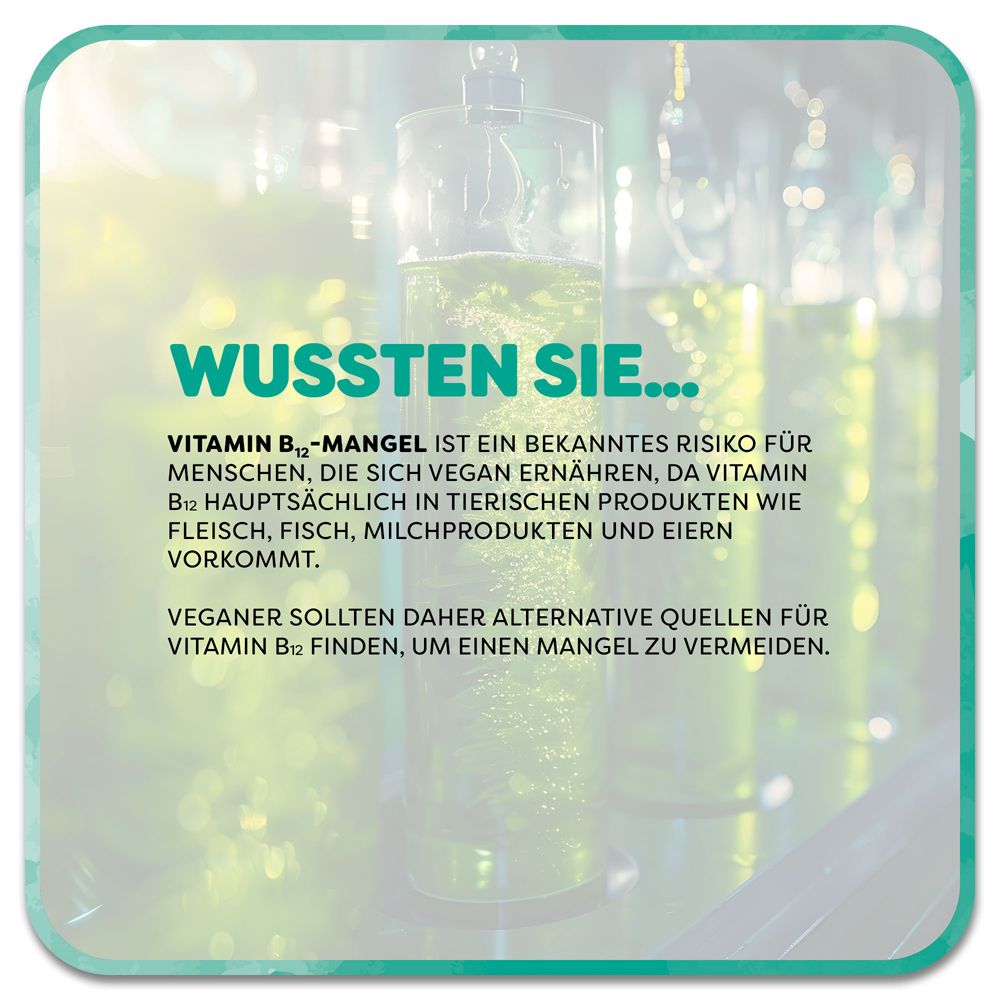 WUSSTEN SIE...

VITAMIN $B_{12}$-MANGEL IST EIN BEKANNTES RISIKO FÜR MENSCHEN, DIE SICH VEGAN ERNÄHREN, DA VITAMIN $B_{12}$ HAUPTSÄCHLICH IN TIERISCHEN PRODUKTEN WIE FLEISCH, FISCH, MILCHPRODUKTEN UND EIERN VORKOMMT.

VEGANER SOLLTEN DAHER ALTERNATIVE QUELLEN FÜR VITAMIN $B_{12}$ FINDEN, UM EINEN MANGEL ZU VERMEIDEN.